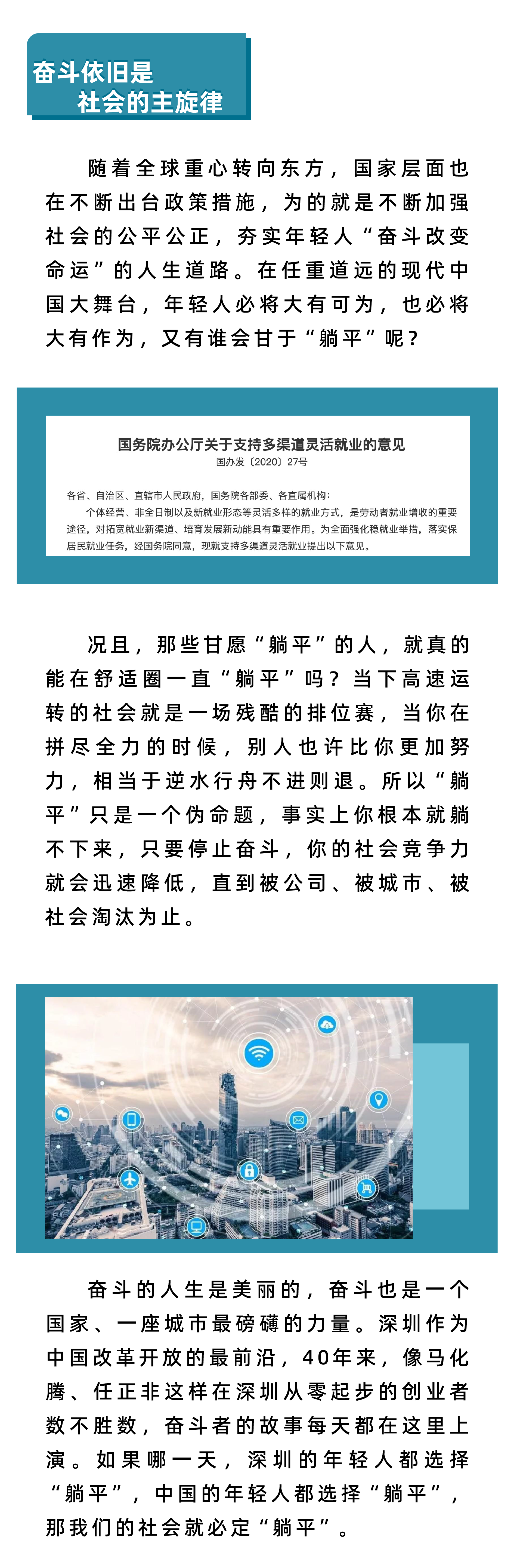 奋斗依旧是
社会的主旋律

随着全球重心转向东方，国家层面也在不断出台政策措施，为的就是不断加强社会的公平公正，夯实年轻人“奋斗改变命运”的人生道路。在任重道远的现代中国大舞台，年轻人必将大有可为，也必将大有作为，又有谁会甘于“躺平”呢？

国务院办公厅关于支持多渠道灵活就业的意见
国办发〔2020〕27号

各省、自治区、直辖市人民政府，国务院各部委、各直属机构：

个体经营、非全日制以及新就业形态等灵活多样的就业方式，是劳动者就业增收的重要途径，对拓宽就业新渠道、培育发展新动能具有重要作用。为全面强化稳就业举措，落实保居民就业任务，经国务院同意，现就支持多渠道灵活就业提出以下意见。

况且，那些甘愿“躺平”的人，就真的能在舒适圈一直“躺平”吗？当下高速运转的社会就是一场残酷的排位赛，当你在拼尽全力的时候，别人也许比你更加努力，相当于逆水行舟不进则退。所以“躺平”只是一个伪命题，事实上你根本就躺不下来，只要停止奋斗，你的社会竞争力就会迅速降低，直到被公司、被城市、被社会淘汰为止。

奋斗的人生是美丽的，奋斗也是一个国家、一座城市最磅礴的力量。深圳作为中国改革开放的最前沿，40年来，像马化腾、任正非这样在深圳从零起步的创业者数不胜数，奋斗者的故事每天都在这里上演。如果哪一天，深圳的年轻人都选择“躺平”，中国的年轻人都选择“躺平”，那我们的社会就必定“躺平”。